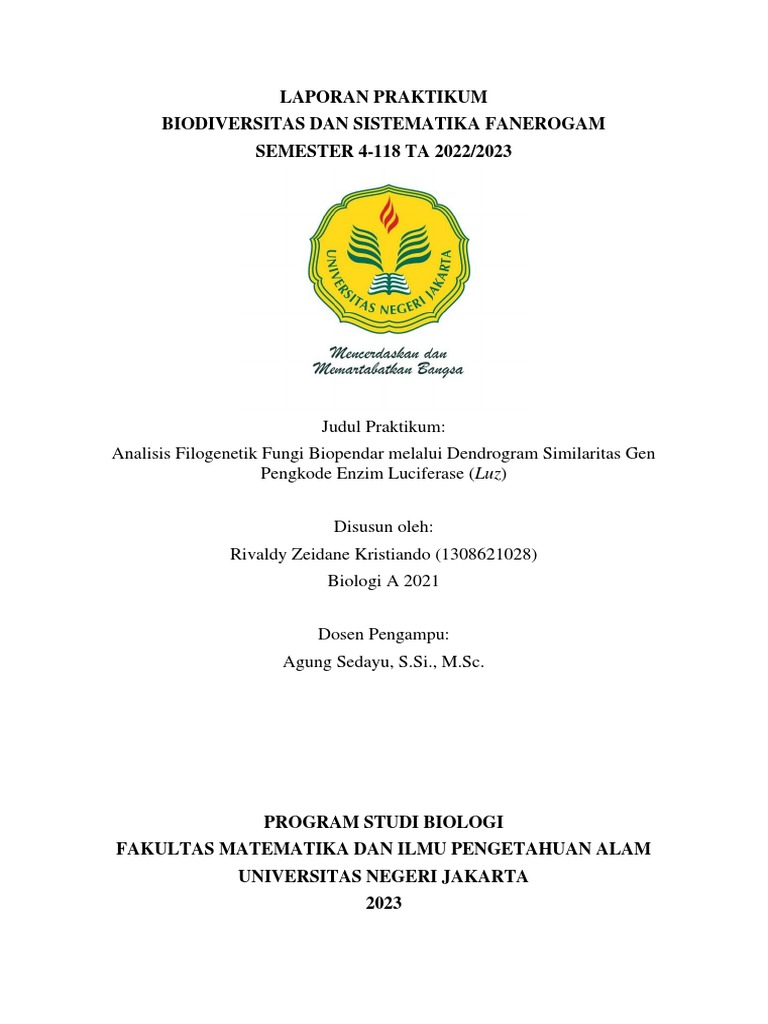 LAPORAN PRAKTIKUM
BIODIVERSITAS DAN SISTEMATIKA FANEROGAM
SEMESTER 4-118 TA 2022/2023

UNIVERSITAS NEGERI JAKARTA

Mencerdaskan dan
Memartabatkan Bangsa

Judul Praktikum:
Analisis Filogenetik Fungi Biopendar melalui Dendrogram Similaritas Gen Pengkode Enzim Luciferase (Luz)

Disusun oleh:
Rivaldy Zeidane Kristiando (1308621028)
Biologi A 2021

Dosen Pengampu:
Agung Sedayu, S.Si., M.Sc.

PROGRAM STUDI BIOLOGI
FAKULTAS MATEMATIKA DAN ILMU PENGETAHUAN ALAM
UNIVERSITAS NEGERI JAKARTA
2023